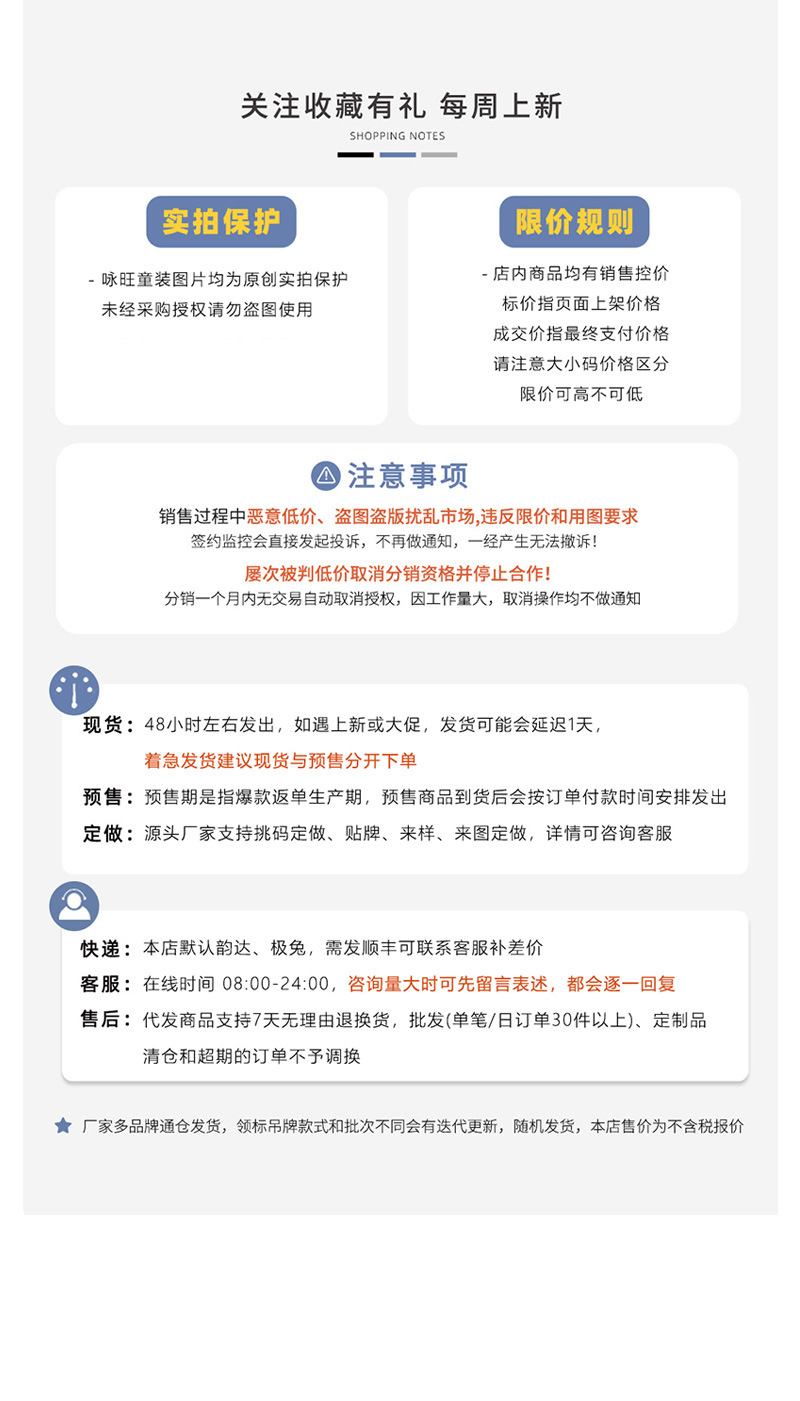 关注收藏有礼 每周上新
SHOPPING NOTES

实拍保护

- 咏旺童装图片均为原创实拍保护
未经采购授权请勿盗图使用

限价规则

- 店内商品均有销售控价
标价指页面上架价格
成交价指最终支付价格
请注意大小码价格区分
限价可高不可低

注意事项

销售过程中恶意低价、盗图盗版扰乱市场,违反限价和用图要求
签约监控会直接发起投诉，不再做通知，一经产生无法撤诉！
屡次被判低价取消分销资格并停止合作!
分销一个月内无交易自动取消授权，因工作量大，取消操作均不做通知

现货：48小时左右发出，如遇上新或大促，发货可能会延迟1天，
着急发货建议现货与预售分开下单
预售：预售期是指爆款返单生产期，预售商品到货后会按订单付款时间安排发出
定做：源头厂家支持挑码定做、贴牌、来样、来图定做，详情可咨询客服

快递：本店默认韵达、极兔，需发顺丰可联系客服补差价
客服：在线时间 08:00-24:00，咨询量大时可先留言表述，都会逐一回复
售后：代发商品支持7天无理由退换货，批发(单笔/日订单30件以上)、定制品
清仓和超期的订单不予调换

厂家多品牌通仓发货，领标吊牌款式和批次不同会有迭代更新，随机发货，本店售价为不含税报价